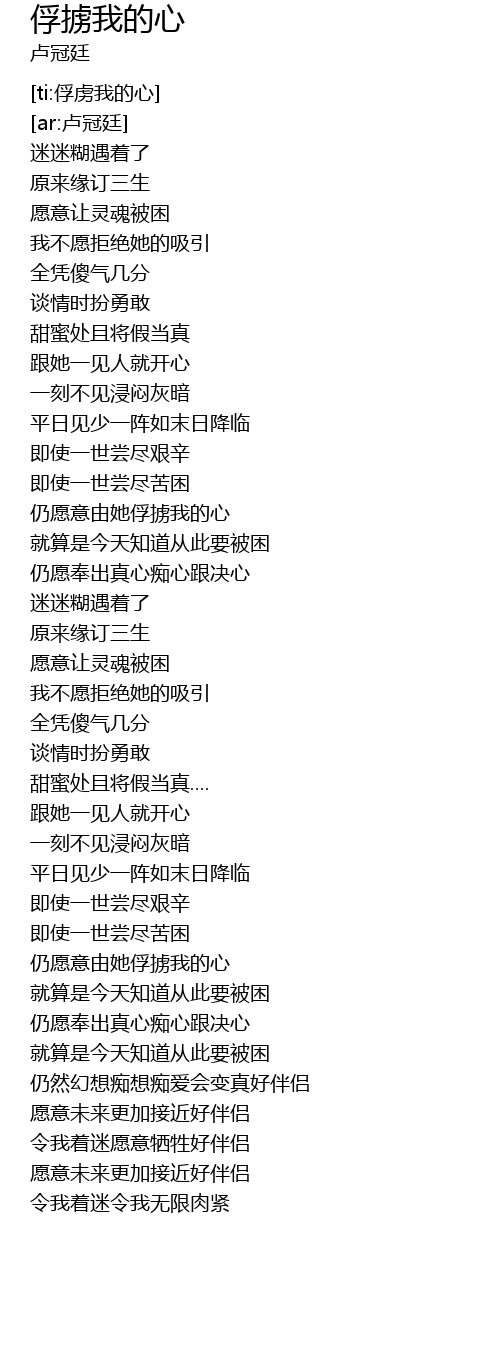 俘掳我的心
卢冠廷

[ti:俘虏我的心]
[ar:卢冠廷]
迷迷糊遇着了
原来缘订三生
愿意让灵魂被困
我不愿拒绝她的吸引
全凭傻气几分
谈情时扮勇敢
甜蜜处且将假当真
跟她一见人就开心
一刻不见浸闷灰暗
平日见少一阵如末日降临
即使一世尝尽艰辛
即使一世尝尽苦困
仍愿意由她俘掳我的心
就算是今天知道从此要被困
仍愿奉出真心痴心跟决心
迷迷糊遇着了
原来缘订三生
愿意让灵魂被困
我不愿拒绝她的吸引
全凭傻气几分
谈情时扮勇敢
甜蜜处且将假当真....
跟她一见人就开心
一刻不见浸闷灰暗
平日见少一阵如末日降临
即使一世尝尽艰辛
即使一世尝尽苦困
仍愿意由她俘掳我的心
就算是今天知道从此要被困
仍愿奉出真心痴心跟决心
就算是今天知道从此要被困
仍然幻想痴想痴爱会变真好伴侣
愿意未来更加接近好伴侣
令我着迷愿意牺牲好伴侣
愿意未来更加接近好伴侣
令我着迷令我无限肉紧